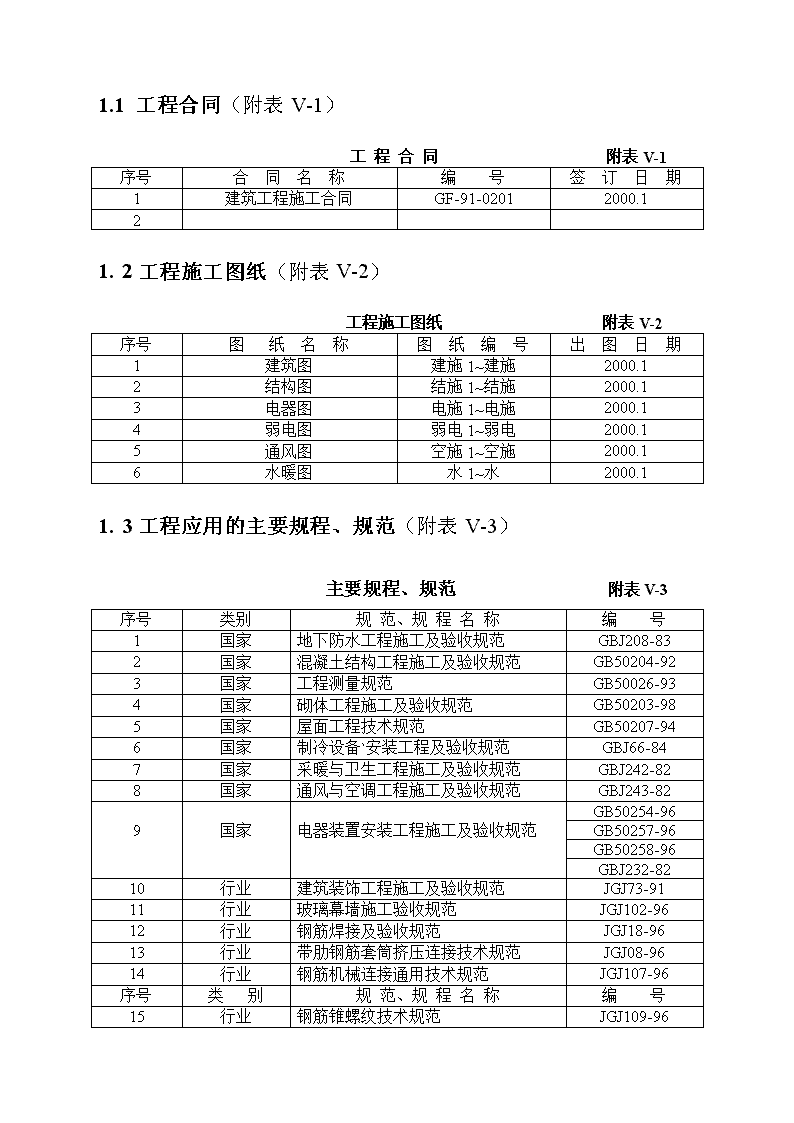 1.1 工程合同（附表 V-1）

工 程 合 同　　　　附表 V-1

| 序号 | 合 同 名 称 | 编 号 | 签 订 日 期 |
|---|---|---|---|
| 1 | 建筑工程施工合同 | GF-91-0201 | 2000.1 |
| 2 | | | |

1. 2 工程施工图纸（附表 V-2）

工程施工图纸　　　　附表 V-2

| 序号 | 图 纸 名 称 | 图 纸 编 号 | 出 图 日 期 |
|---|---|---|---|
| 1 | 建筑图 | 建施 1~建施 | 2000.1 |
| 2 | 结构图 | 结施 1~结施 | 2000.1 |
| 3 | 电器图 | 电施 1~电施 | 2000.1 |
| 4 | 弱电图 | 弱电 1~弱电 | 2000.1 |
| 5 | 通风图 | 空施 1~空施 | 2000.1 |
| 6 | 水暖图 | 水 1~水 | 2000.1 |

1. 3 工程应用的主要规程、规范（附表 V-3）

主要规程、规范　　　　附表 V-3

| 序号 | 类别 | 规 范、规 程 名 称 | 编 号 |
|---|---|---|---|
| 1 | 国家 | 地下防水工程施工及验收规范 | GBJ208-83 |
| 2 | 国家 | 混凝土结构工程施工及验收规范 | GB50204-92 |
| 3 | 国家 | 工程测量规范 | GB50026-93 |
| 4 | 国家 | 砌体工程施工及验收规范 | GB50203-98 |
| 5 | 国家 | 屋面工程技术规范 | GB50207-94 |
| 6 | 国家 | 制冷设备`安装工程及验收规范 | GBJ66-84 |
| 7 | 国家 | 采暖与卫生工程施工及验收规范 | GBJ242-82 |
| 8 | 国家 | 通风与空调工程施工及验收规范 | GBJ243-82 |
| 9 | 国家 | 电器装置安装工程施工及验收规范 | GB50254-96 |
| | | | GB50257-96 |
| | | | GB50258-96 |
| | | | GBJ232-82 |
| 10 | 行业 | 建筑装饰工程施工及验收规范 | JGJ73-91 |
| 11 | 行业 | 玻璃幕墙施工验收规范 | JGJ102-96 |
| 12 | 行业 | 钢筋焊接及验收规范 | JGJ18-96 |
| 13 | 行业 | 带肋钢筋套筒挤压连接技术规范 | JGJ08-96 |
| 14 | 行业 | 钢筋机械连接通用技术规范 | JGJ107-96 |
| 序号 | 类 别 | 规 范、规 程 名 称 | 编 号 |
| 15 | 行业 | 钢筋锥螺纹技术规范 | JGJ109-96 |